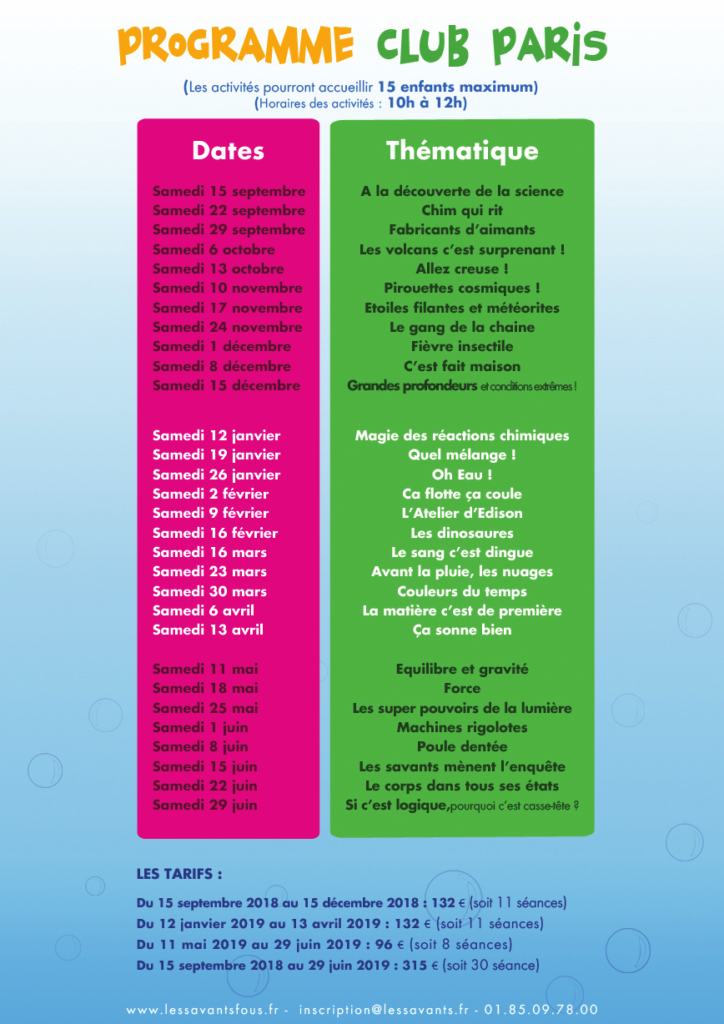 PROGRAMME CLUB PARIS

(Les activités pourront accueillir 15 enfants maximum)
(Horaires des activités : 10h à 12h)

| Dates | Thématique |
|---|---|
| Samedi 15 septembre | A la découverte de la science |
| Samedi 22 septembre | Chim qui rit |
| Samedi 29 septembre | Fabricants d'aimants |
| Samedi 6 octobre | Les volcans c'est surprenant ! |
| Samedi 13 octobre | Allez creuse ! |
| Samedi 10 novembre | Pirouettes cosmiques ! |
| Samedi 17 novembre | Etoiles filantes et météorites |
| Samedi 24 novembre | Le gang de la chaine |
| Samedi 1 décembre | Fièvre insectile |
| Samedi 8 décembre | C'est fait maison |
| Samedi 15 décembre | Grandes profondeurs et conditions extrêmes ! |
| Samedi 12 janvier | Magie des réactions chimiques |
| Samedi 19 janvier | Quel mélange ! |
| Samedi 26 janvier | Oh Eau ! |
| Samedi 2 février | Ca flotte ça coule |
| Samedi 9 février | L'Atelier d'Edison |
| Samedi 16 février | Les dinosaures |
| Samedi 16 mars | Le sang c'est dingue |
| Samedi 23 mars | Avant la pluie, les nuages |
| Samedi 30 mars | Couleurs du temps |
| Samedi 6 avril | La matière c'est de première |
| Samedi 13 avril | Ça sonne bien |
| Samedi 11 mai | Equilibre et gravité |
| Samedi 18 mai | Force |
| Samedi 25 mai | Les super pouvoirs de la lumière |
| Samedi 1 juin | Machines rigolotes |
| Samedi 8 juin | Poule dentée |
| Samedi 15 juin | Les savants mènent l'enquête |
| Samedi 22 juin | Le corps dans tous ses états |
| Samedi 29 juin | Si c'est logique, pourquoi c'est casse-tête ? |

LES TARIFS :

Du 15 septembre 2018 au 15 décembre 2018 : 132 € (soit 11 séances)
Du 12 janvier 2019 au 13 avril 2019 : 132 € (soit 11 séances)
Du 11 mai 2019 au 29 juin 2019 : 96 € (soit 8 séances)
Du 15 septembre 2018 au 29 juin 2019 : 315 € (soit 30 séance)

www.lessavantsfous.fr - inscription@lessavants.fr - 01.85.09.78.00